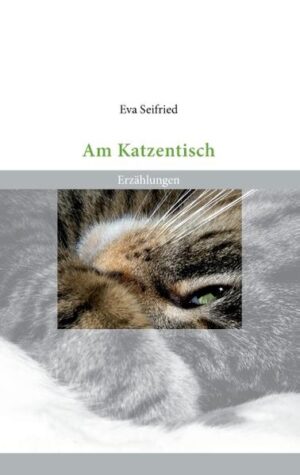 Eva Seifried

Am Katzentisch

Erzählungen